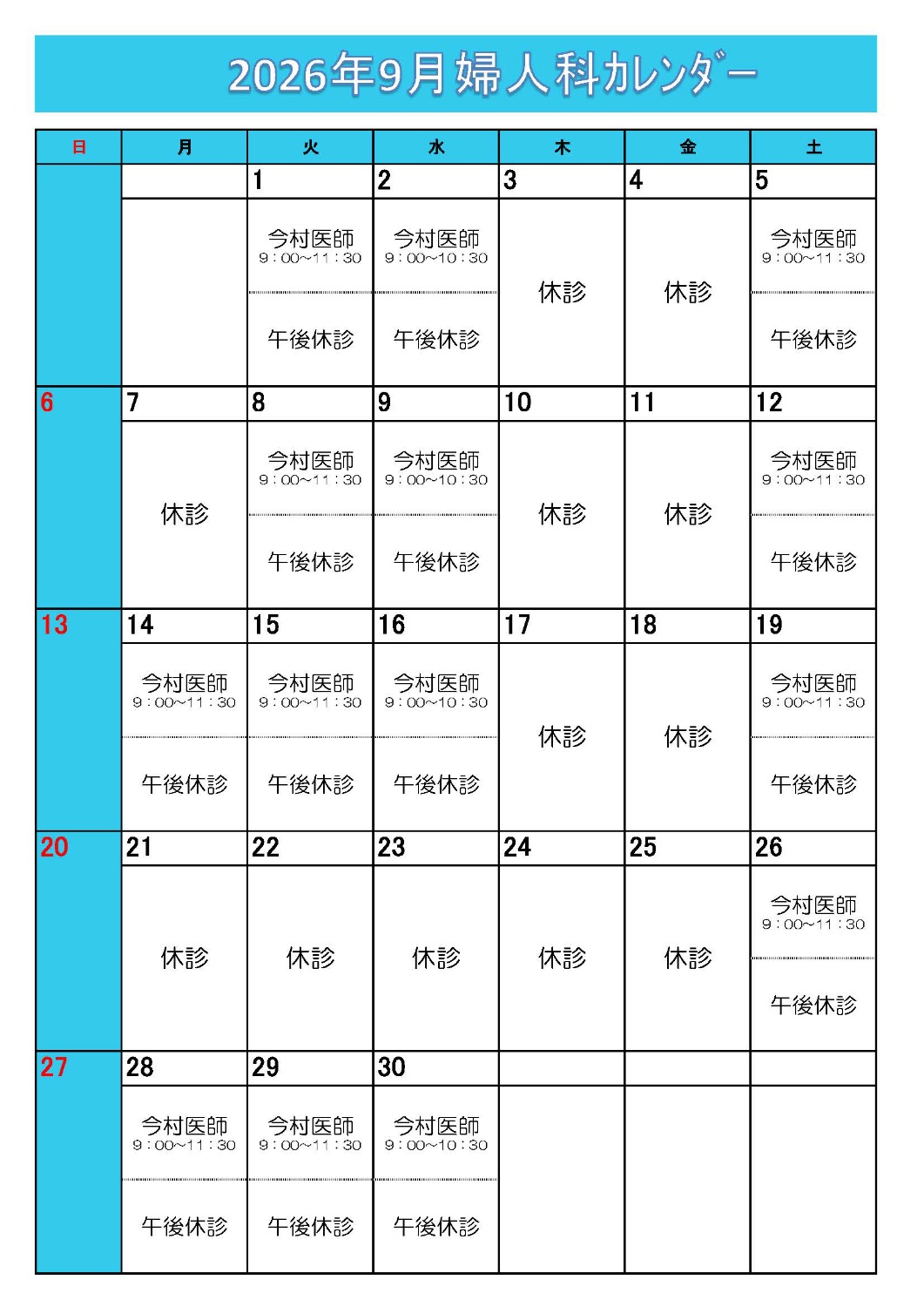 2026年9月婦人科カレンダー

| 日 | 月 | 火 | 水 | 木 | 金 | 土 |
|---|---|---|---|---|---|---|
| | | 1 | 2 | 3 | 4 | 5 |
| | | 今村医師 9：00~11：30 午後休診 | 今村医師 9：00~10：30 午後休診 | 休診 | 休診 | 今村医師 9：00~11：30 午後休診 |
| 6 | 7 | 8 | 9 | 10 | 11 | 12 |
| | 休診 | 今村医師 9：00~11：30 午後休診 | 今村医師 9：00~10：30 午後休診 | 休診 | 休診 | 今村医師 9：00~11：30 午後休診 |
| 13 | 14 | 15 | 16 | 17 | 18 | 19 |
| | 今村医師 9：00~11：30 午後休診 | 今村医師 9：00~11：30 午後休診 | 今村医師 9：00~10：30 午後休診 | 休診 | 休診 | 今村医師 9：00~11：30 午後休診 |
| 20 | 21 | 22 | 23 | 24 | 25 | 26 |
| | 休診 | 休診 | 休診 | 休診 | 休診 | 今村医師 9：00~11：30 午後休診 |
| 27 | 28 | 29 | 30 | | | |
| | 今村医師 9：00~11：30 午後休診 | 今村医師 9：00~11：30 午後休診 | 今村医師 9：00~10：30 午後休診 | | | |